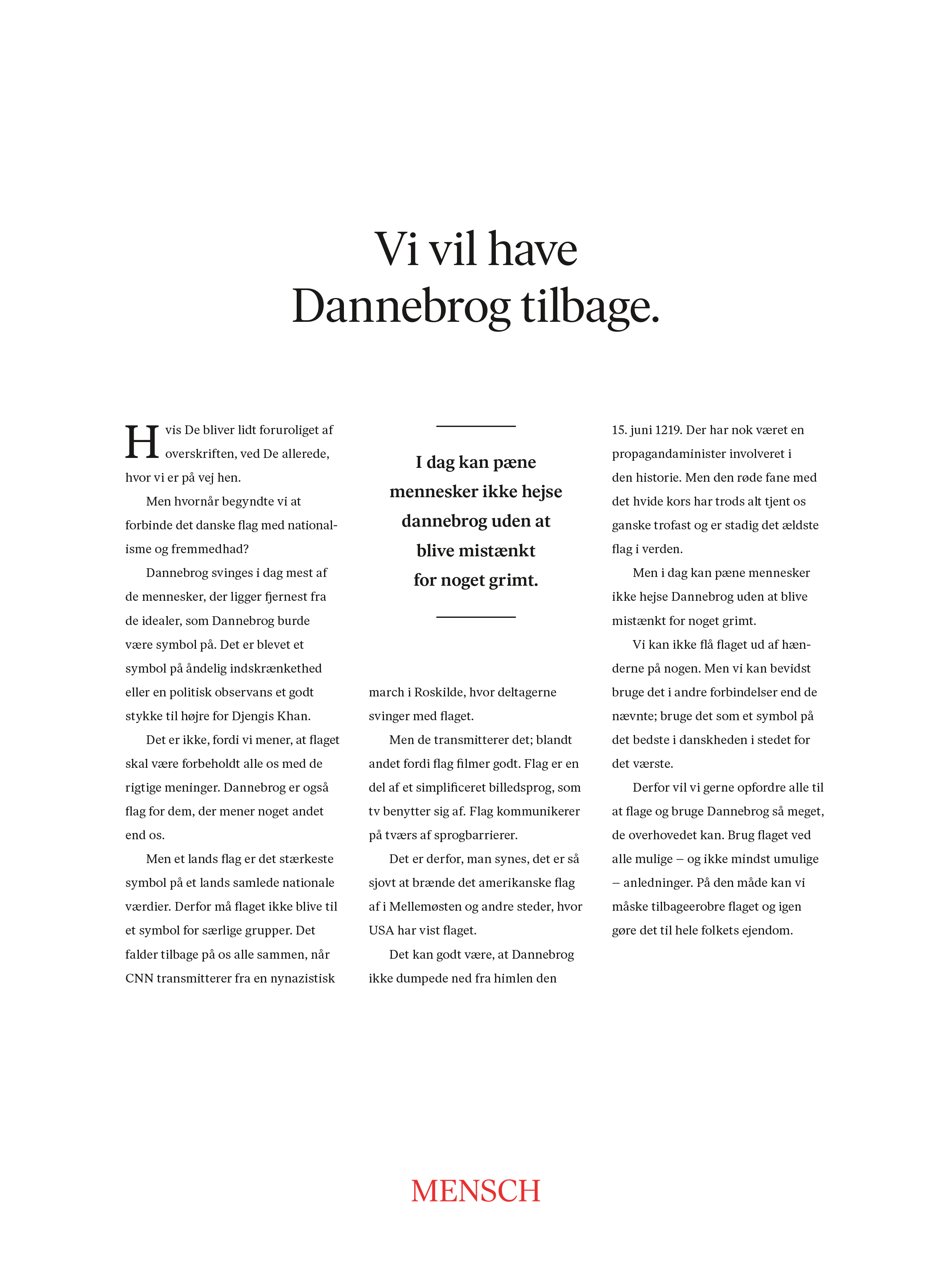 Vi vil have Dannebrog tilbage.

Hvis De bliver lidt foruroliget af overskriften, ved De allerede, hvor vi er på vej hen.

Men hvornår begyndte vi at forbinde det danske flag med nationalisme og fremmedhad?

Dannebrog svinges i dag mest af de mennesker, der ligger fjernest fra de idealer, som Dannebrog burde være symbol på. Det er blevet et symbol på åndelig indskrænkethed eller en politisk observans et godt stykke til højre for Djengis Khan.

Det er ikke, fordi vi mener, at flaget skal være forbeholdt alle os med de rigtige meninger. Dannebrog er også flag for dem, der mener noget andet end os.

Men et lands flag er det stærkeste symbol på et lands samlede nationale værdier. Derfor må flaget ikke blive til et symbol for særlige grupper. Det falder tilbage på os alle sammen, når CNN transmitterer fra en nynazistisk

I dag kan pæne mennesker ikke hejse dannebrog uden at blive mistænkt for noget grimt.

march i Roskilde, hvor deltagerne svinger med flaget.

Men de transmitterer det; blandt andet fordi flag filmer godt. Flag er en del af et simplificeret billedsprog, som tv benytter sig af. Flag kommunikerer på tværs af sprogbarrierer.

Det er derfor, man synes, det er så sjovt at brænde det amerikanske flag af i Mellemøsten og andre steder, hvor USA har vist flaget.

Det kan godt være, at Dannebrog ikke dumpede ned fra himlen den

15. juni 1219. Der har nok været en propagandaminister involveret i den historie. Men den røde fane med det hvide kors har trods alt tjent os ganske trofast og er stadig det ældste flag i verden.

Men i dag kan pæne mennesker ikke hejse Dannebrog uden at blive mistænkt for noget grimt.

Vi kan ikke flå flaget ud af hænderne på nogen. Men vi kan bevidst bruge det i andre forbindelser end de nævnte; bruge det som et symbol på det bedste i danskheden i stedet for det værste.

Derfor vil vi gerne opfordre alle til at flage og bruge Dannebrog så meget, de overhovedet kan. Brug flaget ved alle mulige – og ikke mindst umulige – anledninger. På den måde kan vi måske tilbageerobre flaget og igen gøre det til hele folkets ejendom.

MENSCH